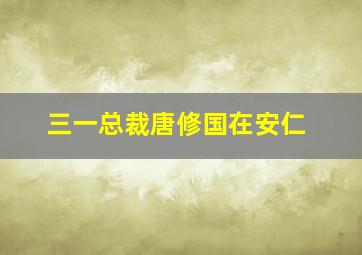 三一总裁唐修国在安仁